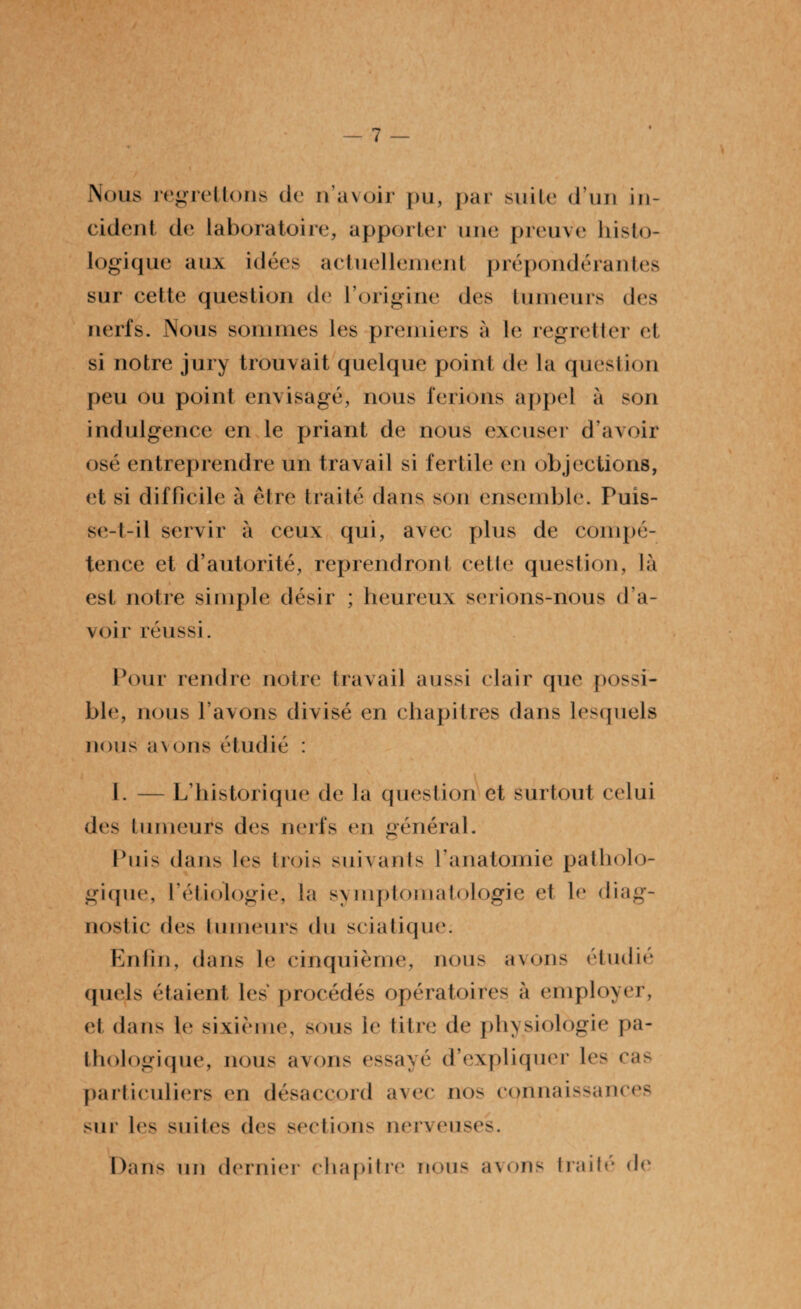 — 7 —

Nous regrettons de n'avoir pu, par suite d'un incident de laboratoire, apporter une preuve histologique aux idées actuellement prépondérantes sur cette question de l'origine des tumeurs des nerfs. Nous sommes les premiers à le regretter et si notre jury trouvait quelque point de la question peu ou point envisagé, nous ferions appel à son indulgence en le priant de nous excuser d'avoir osé entreprendre un travail si fertile en objections, et si difficile à être traité dans son ensemble. Puisse-t-il servir à ceux qui, avec plus de compétence et d'autorité, reprendront cette question, là est notre simple désir ; heureux serions-nous d'avoir réussi.

Pour rendre notre travail aussi clair que possible, nous l'avons divisé en chapitres dans lesquels nous avons étudié :

I. — L'historique de la question et surtout celui des tumeurs des nerfs en général.

Puis dans les trois suivants l'anatomie pathologique, l'étiologie, la symptomatologie et le diagnostic des tumeurs du sciatique.

Enfin, dans le cinquième, nous avons étudié quels étaient les procédés opératoires à employer, et dans le sixième, sous le titre de physiologie pathologique, nous avons essayé d'expliquer les cas particuliers en désaccord avec nos connaissances sur les suites des sections nerveuses.

Dans un dernier chapitre nous avons traité de